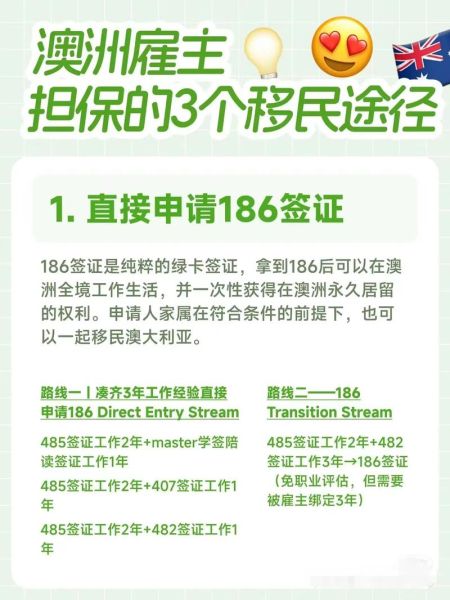 澳洲雇主
担保的3个移民途径

1. 直接申请186签证

186签证是纯粹的绿卡签证，拿到186后可以在澳洲全境工作生活，并一次性获得在澳洲永久居留的权利。申请人家属在符合条件的前提下，也可以一起移民澳大利亚。

路线一丨凑齐3年工作经验直接申请186 Direct Entry Stream

485签证工作2年+master学签陪读签证工作1年

485签证工作2年+407签证工作1年

485签证工作2年+482签证工作1年

路线二——186 Transition Stream

485签证工作2年+482签证工作3年→186签证（免职业评估，但需要被雇主绑定3年）